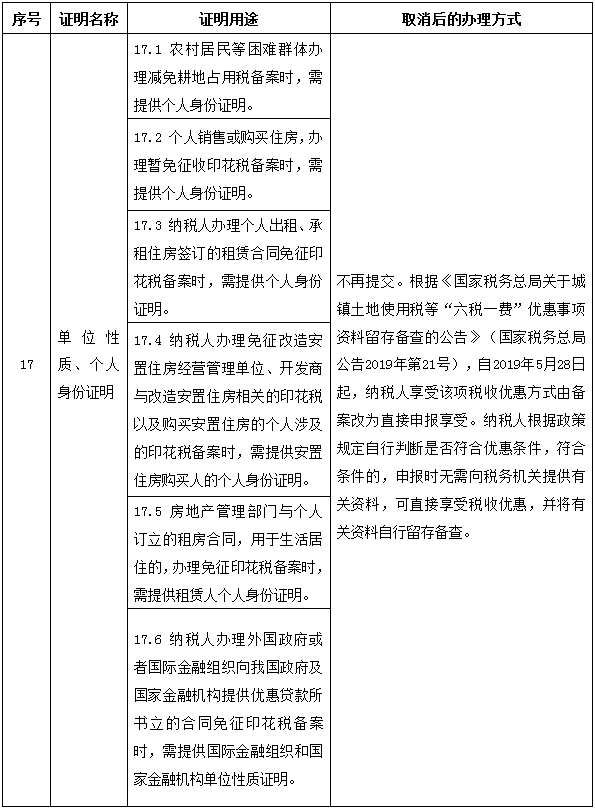 | 序号 | 证明名称 | 证明用途 | 取消后的办理方式 |
|---|---|---|---|
| 17 | 单位性质、个人身份证明 | 17.1 农村居民等困难群体办理减免耕地占用税备案时，需提供个人身份证明。 | 不再提交。根据《国家税务总局关于城镇土地使用税等“六税一费”优惠事项资料留存备查的公告》（国家税务总局公告2019年第21号），自2019年5月28日起，纳税人享受该项税收优惠方式由备案改为直接申报享受。纳税人根据政策规定自行判断是否符合优惠条件，符合条件的，申报时无需向税务机关提供有关资料，可直接享受税收优惠，并将有关资料自行留存备查。 |
| | | 17.2 个人销售或购买住房，办理暂免征收印花税备案时，需提供个人身份证明。 | |
| | | 17.3 纳税人办理个人出租、承租住房签订的租赁合同免征印花税备案时，需提供个人身份证明。 | |
| | | 17.4 纳税人办理免征改造安置住房经营管理单位、开发商与改造安置住房相关的印花税以及购买安置住房的个人涉及的印花税备案时，需提供安置住房购买人的个人身份证明。 | |
| | | 17.5 房地产管理部门与个人订立的租房合同，用于生活居住的，办理免征印花税备案时，需提供租赁人个人身份证明。 | |
| | | 17.6 纳税人办理外国政府或者国际金融组织向我国政府及国家金融机构提供优惠贷款所书立的合同免征印花税备案时，需提供国际金融组织和国家金融机构单位性质证明。 | |